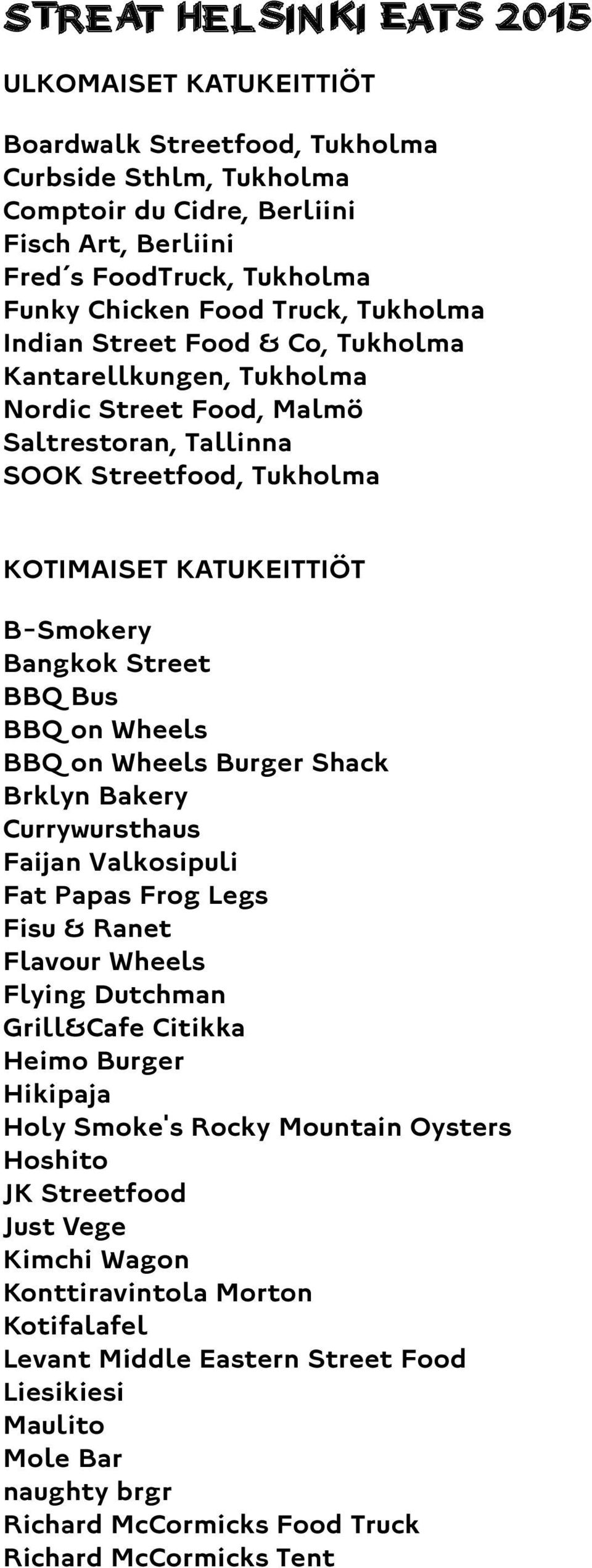 STREAT HELSINKI EATS 2015

ULKOMAISET KATUKEITTIÖT

Boardwalk Streetfood, Tukholma
Curbside Sthlm, Tukholma
Comptoir du Cidre, Berliini
Fisch Art, Berliini
Fred´s FoodTruck, Tukholma
Funky Chicken Food Truck, Tukholma
Indian Street Food & Co, Tukholma
Kantarellkungen, Tukholma
Nordic Street Food, Malmö
Saltrestoran, Tallinna
SOOK Streetfood, Tukholma

KOTIMAISET KATUKEITTIÖT

B-Smokery
Bangkok Street
BBQ Bus
BBQ on Wheels
BBQ on Wheels Burger Shack
Brklyn Bakery
Currywursthaus
Faijan Valkosipuli
Fat Papas Frog Legs
Fisu & Ranet
Flavour Wheels
Flying Dutchman
Grill&Cafe Citikka
Heimo Burger
Hikipaja
Holy Smoke's Rocky Mountain Oysters
Hoshito
JK Streetfood
Just Vege
Kimchi Wagon
Konttiravintola Morton
Kotifalafel
Levant Middle Eastern Street Food
Liesikiesi
Maulito
Mole Bar
naughty brgr
Richard McCormicks Food Truck
Richard McCormicks Tent